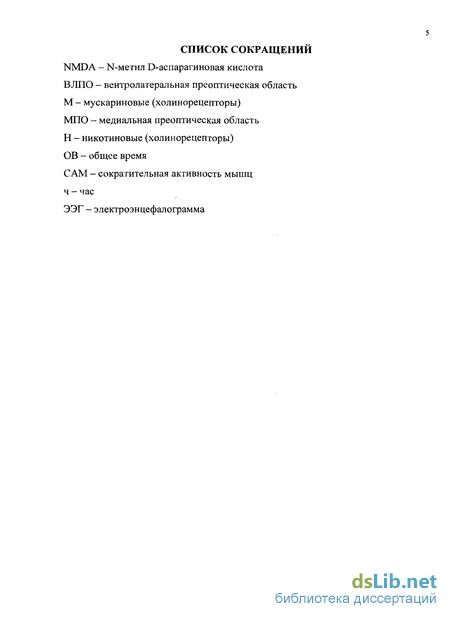 5

СПИСОК СОКРАЩЕНИЙ

NMDA – N-метил D-аспарагиновая кислота

ВЛПО – вентролатеральная преоптическая область

М – мускариновые (холинорецепторы)

МПО – медиальная преоптическая область

Н – никотиновые (холинорецепторы)

ОВ – общее время

САМ – сократительная активность мышц

ч – час

ЭЭГ – электроэнцефалограмма

dsLib.net
библиотека диссертаций